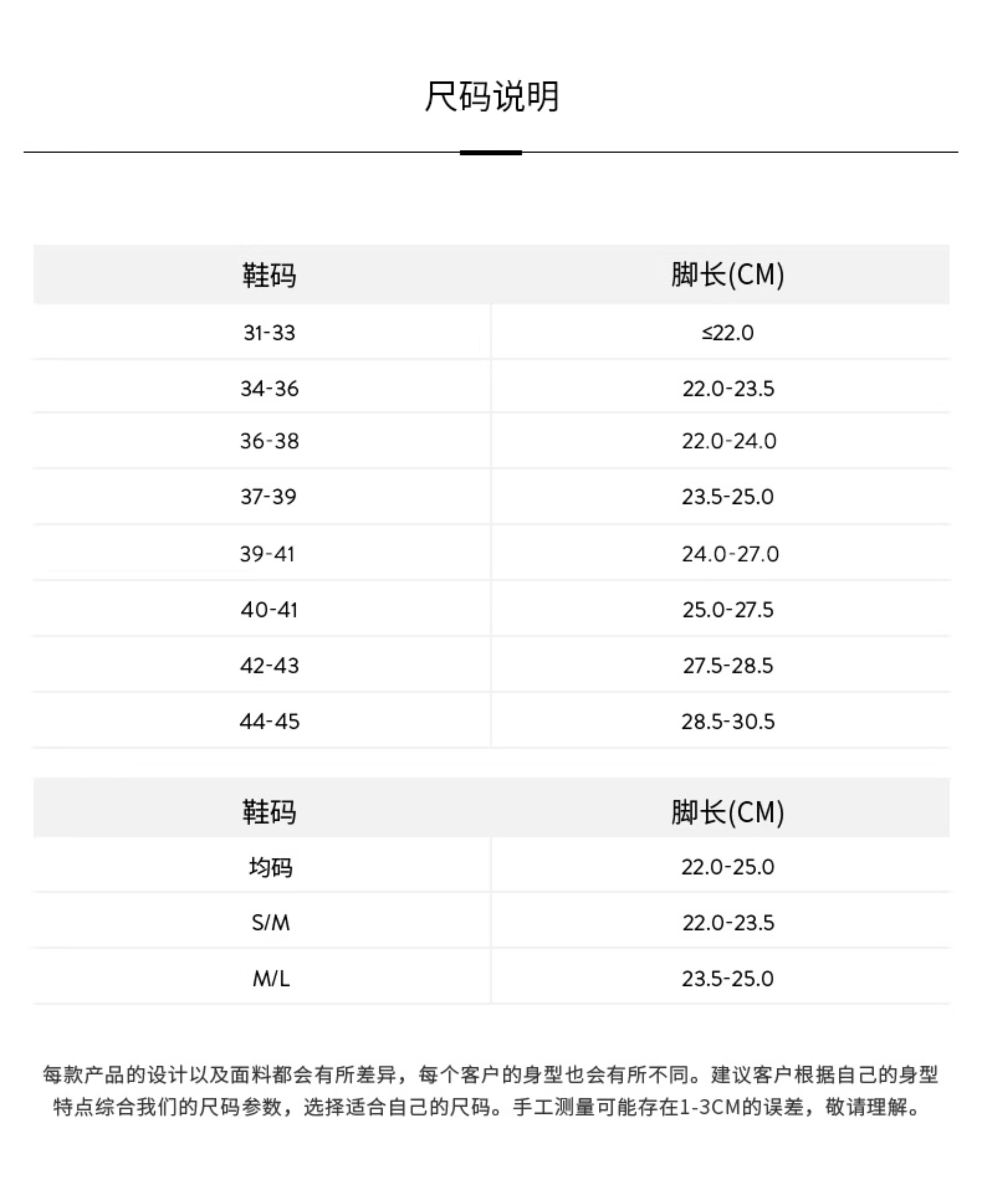 尺码说明

| 鞋码 | 脚长(CM) |
|---|---|
| 31-33 | ≤22.0 |
| 34-36 | 22.0-23.5 |
| 36-38 | 22.0-24.0 |
| 37-39 | 23.5-25.0 |
| 39-41 | 24.0-27.0 |
| 40-41 | 25.0-27.5 |
| 42-43 | 27.5-28.5 |
| 44-45 | 28.5-30.5 |

| 鞋码 | 脚长(CM) |
|---|---|
| 均码 | 22.0-25.0 |
| S/M | 22.0-23.5 |
| M/L | 23.5-25.0 |

每款产品的设计以及面料都会有所差异，每个客户的身型也会有所不同。建议客户根据自己的身型特点综合我们的尺码参数，选择适合自己的尺码。手工测量可能存在1-3CM的误差，敬请理解。